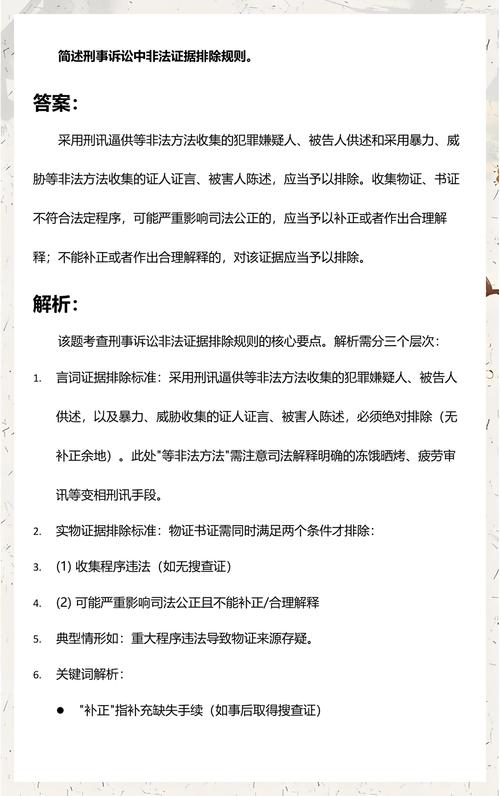 简述刑事诉讼中非法证据排除规则。

答案:

采用刑讯逼供等非法方法收集的犯罪嫌疑人、被告人供述和采用暴力、威胁等非法方法收集的证人证言、被害人陈述，应当予以排除。收集物证、书证不符合法定程序，可能严重影响司法公正的，应当予以补正或者作出合理解释；不能补正或者作出合理解释的，对该证据应当予以排除。

解析:

该题考查刑事诉讼非法证据排除规则的核心要点。解析需分三个层次：

1. 言词证据排除标准：采用刑讯逼供等非法方法收集的犯罪嫌疑人、被告人供述，以及暴力、威胁收集的证人证言、被害人陈述，必须绝对排除（无补正余地）。此处"等非法方法"需注意司法解释明确的冻饿晒烤、疲劳审讯等变相刑讯手段。

2. 实物证据排除标准：物证书证需同时满足两个条件才排除：

3. (1) 收集程序违法（如无搜查证）

4. (2) 可能严重影响司法公正且不能补正/合理解释

5. 典型情形如：重大程序违法导致物证来源存疑。

6. 关键词解析：

● "补正"指补充缺失手续（如事后取得搜查证）